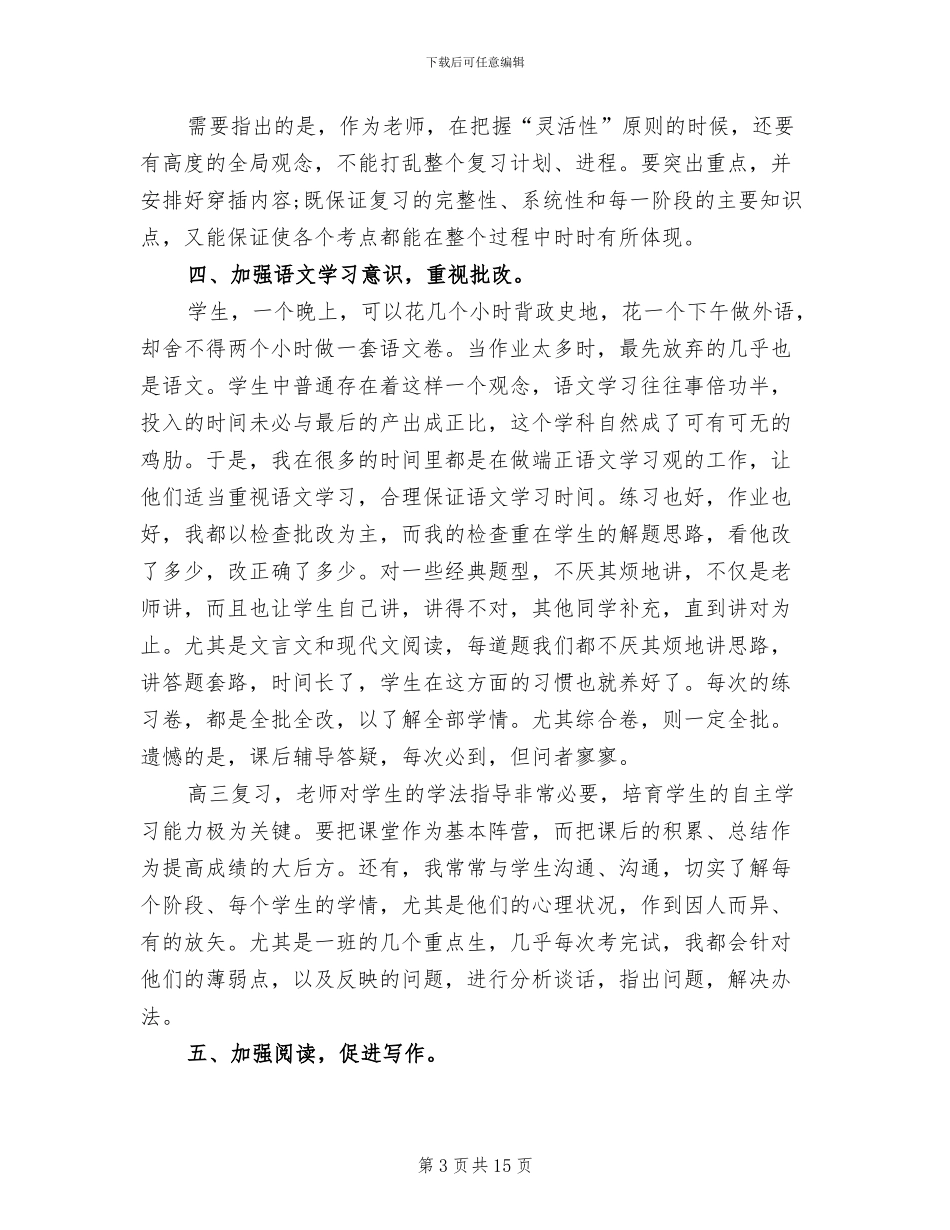 下载后可任意编辑

需要指出的是，作为老师，在把握“灵活性”原则的时候，还要有高度的全局观念，不能打乱整个复习计划、进程。要突出重点，并安排好穿插内容;既保证复习的完整性、系统性和每一阶段的主要知识点，又能保证使各个考点都能在整个过程中时时有所体现。

四、加强语文学习意识，重视批改。

学生，一个晚上，可以花几个小时背政史地，花一个下午做外语，却舍不得两个小时做一套语文卷。当作业太多时，最先放弃的几乎也是语文。学生中普通存在着这样一个观念，语文学习往往事倍功半，投入的时间未必与最后的产出成正比，这个学科自然成了可有可无的鸡肋。于是，我在很多的时间里都是在做端正语文学习观的工作，让他们适当重视语文学习，合理保证语文学习时间。练习也好，作业也好，我都以检查批改为主，而我的检查重在学生的解题思路，看他改了多少，改正确了多少。对一些经典题型，不厌其烦地讲，不仅是老师讲，而且也让学生自己讲，讲得不对，其他同学补充，直到讲对为止。尤其是文言文和现代文阅读，每道题我们都不厌其烦地讲思路，讲答题套路，时间长了，学生在这方面的习惯也就养好了。每次的练习卷，都是全批全改，以了解全部学情。尤其综合卷，则一定全批。遗憾的是，课后辅导答疑，每次必到，但问者寥寥。

高三复习，老师对学生的学法指导非常必要，培育学生的自主学习能力极为关键。要把课堂作为基本阵营，而把课后的积累、总结作为提高成绩的大后方。还有，我常常与学生沟通、沟通，切实了解每个阶段、每个学生的学情，尤其是他们的心理状况，作到因人而异、有的放矢。尤其是一班的几个重点生，几乎每次考完试，我都会针对他们的薄弱点，以及反映的问题，进行分析谈话，指出问题，解决办法。

五、加强阅读，促进写作。

第 3 页 共 15 页